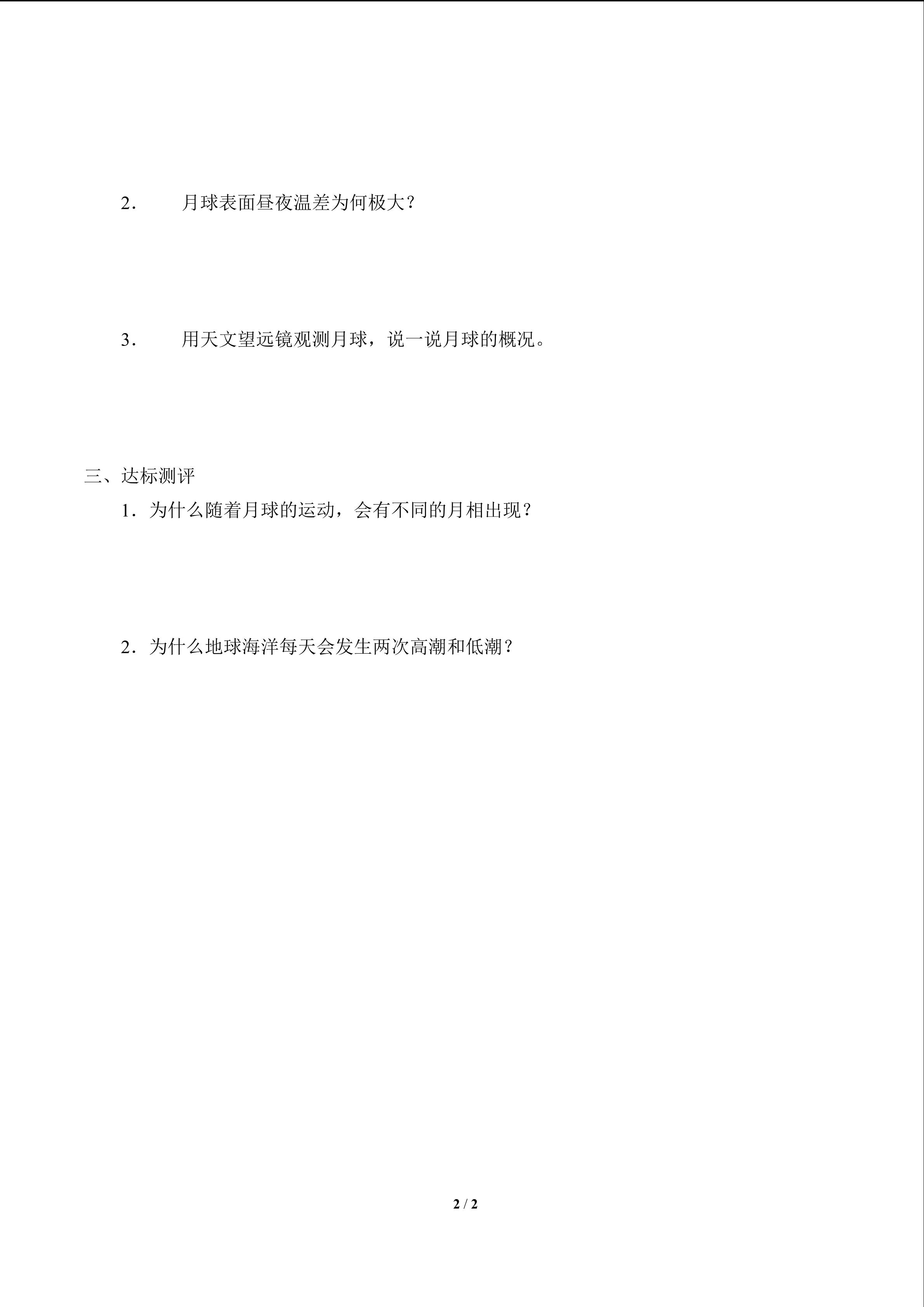 2． 月球表面昼夜温差为何极大？

3． 用天文望远镜观测月球，说一说月球的概况。

三、达标测评

1．为什么随着月球的运动，会有不同的月相出现？

2．为什么地球海洋每天会发生两次高潮和低潮？

2 / 2